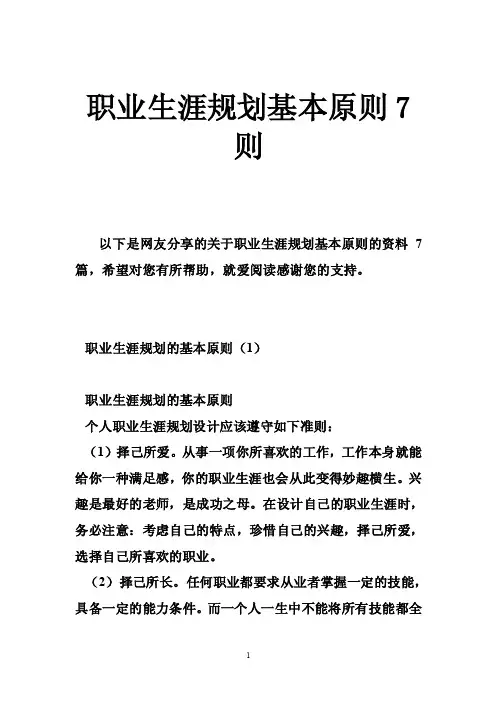 职业生涯规划基本原则 7 则

以下是网友分享的关于职业生涯规划基本原则的资料 7 篇，希望对您有所帮助，就爱阅读感谢您的支持。

职业生涯规划的基本原则（1）

职业生涯规划的基本原则

个人职业生涯规划设计应该遵守如下准则：

（1）择己所爱。从事一项你所喜欢的工作，工作本身就能给你一种满足感，你的职业生涯也会从此变得妙趣横生。兴趣是最好的老师，是成功之母。在设计自己的职业生涯时，务必注意：考虑自己的特点，珍惜自己的兴趣，择己所爱，选择自己所喜欢的职业。

（2）择己所长。任何职业都要求从业者掌握一定的技能，具备一定的能力条件。而一个人一生中不能将所有技能都全

1